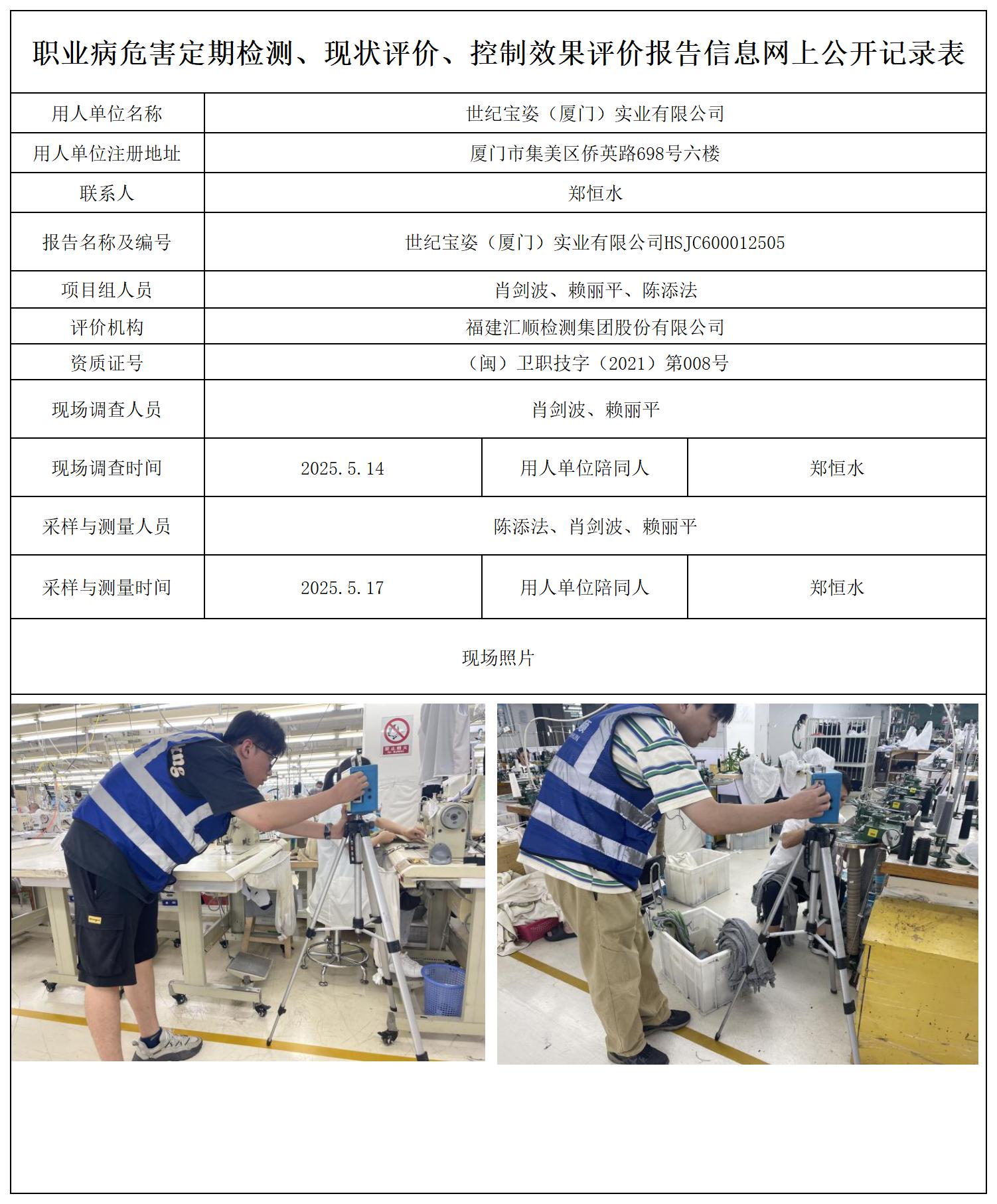 职业病危害定期检测、现状评价、控制效果评价报告信息网上公开记录表

| 用人单位名称 | 世纪宝姿（厦门）实业有限公司 | | |
|---|---|---|---|
| 用人单位注册地址 | 厦门市集美区侨英路698号六楼 | | |
| 联系人 | 郑恒水 | | |
| 报告名称及编号 | 世纪宝姿（厦门）实业有限公司HSJC600012505 | | |
| 项目组人员 | 肖剑波、赖丽平、陈添法 | | |
| 评价机构 | 福建汇顺检测集团股份有限公司 | | |
| 资质证号 | （闽）卫职技字（2021）第008号 | | |
| 现场调查人员 | 肖剑波、赖丽平 | | |
| 现场调查时间 | 2025.5.14 | 用人单位陪同人 | 郑恒水 |
| 采样与测量人员 | 陈添法、肖剑波、赖丽平 | | |
| 采样与测量时间 | 2025.5.17 | 用人单位陪同人 | 郑恒水 |

现场照片

禁止烟火